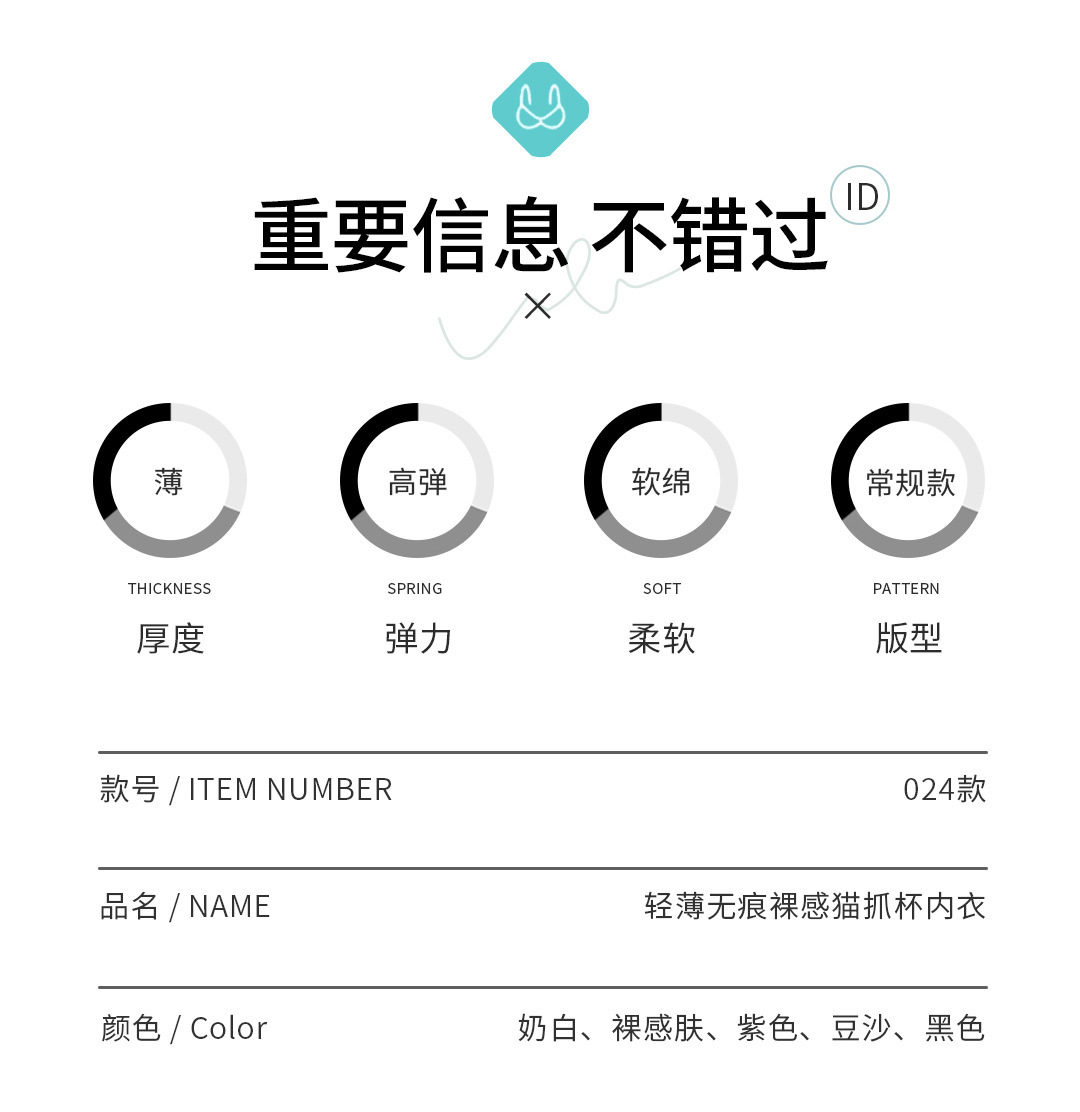 重要信息 不错过 ID

×

薄

THICKNESS
厚度

高弹

SPRING
弹力

软绵

SOFT
柔软

常规款

PATTERN
版型

款号 / ITEM NUMBER 024款

品名 / NAME 轻薄无痕裸感猫抓杯内衣

颜色 / Color 奶白、裸感肤、紫色、豆沙、黑色